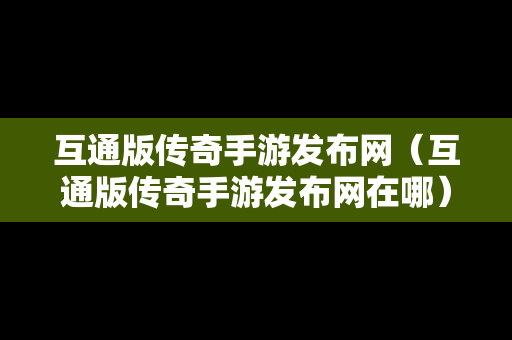 互通版传奇手游发布网（互通版传奇手游发布网在哪）